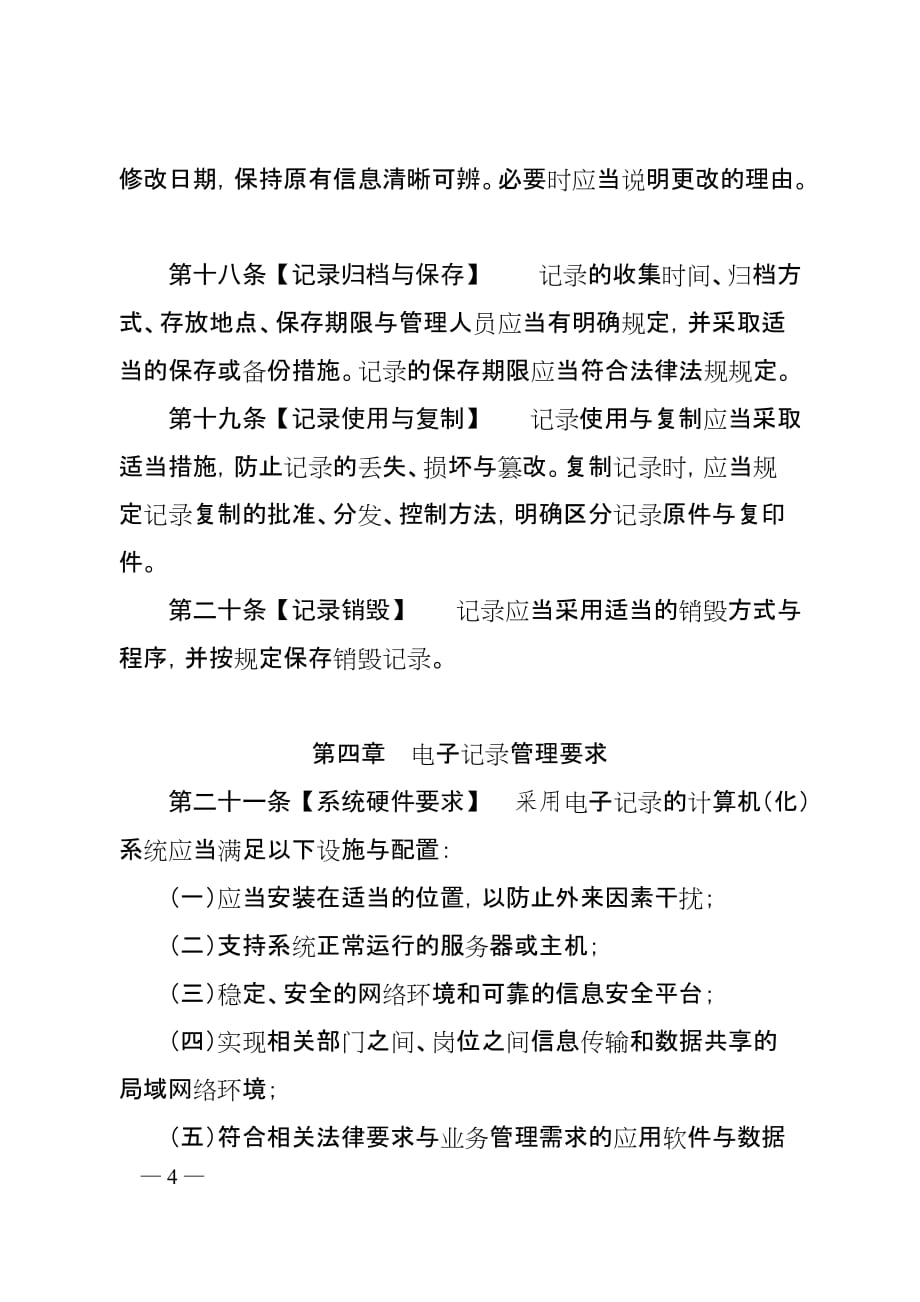 修改日期，保持原有信息清晰可辨。必要时应当说明更改的理由。

第十八条【记录归档与保存】 记录的收集时间、归档方式、存放地点、保存期限与管理人员应当有明确规定，并采取适当的保存或备份措施。记录的保存期限应当符合法律法规规定。

第十九条【记录使用与复制】 记录使用与复制应当采取适当措施，防止记录的丢失、损坏与篡改。复制记录时，应当规定记录复制的批准、分发、控制方法，明确区分记录原件与复印件。

第二十条【记录销毁】 记录应当采用适当的销毁方式与程序，并按规定保存销毁记录。

第四章 电子记录管理要求

第二十一条【系统硬件要求】 采用电子记录的计算机（化）系统应当满足以下设施与配置：

（一）应当安装在适当的位置，以防止外来因素干扰；

（二）支持系统正常运行的服务器或主机；

（三）稳定、安全的网络环境和可靠的信息安全平台；

（四）实现相关部门之间、岗位之间信息传输和数据共享的局域网络环境；

（五）符合相关法律要求与业务管理需求的应用软件与数据

— 4 —